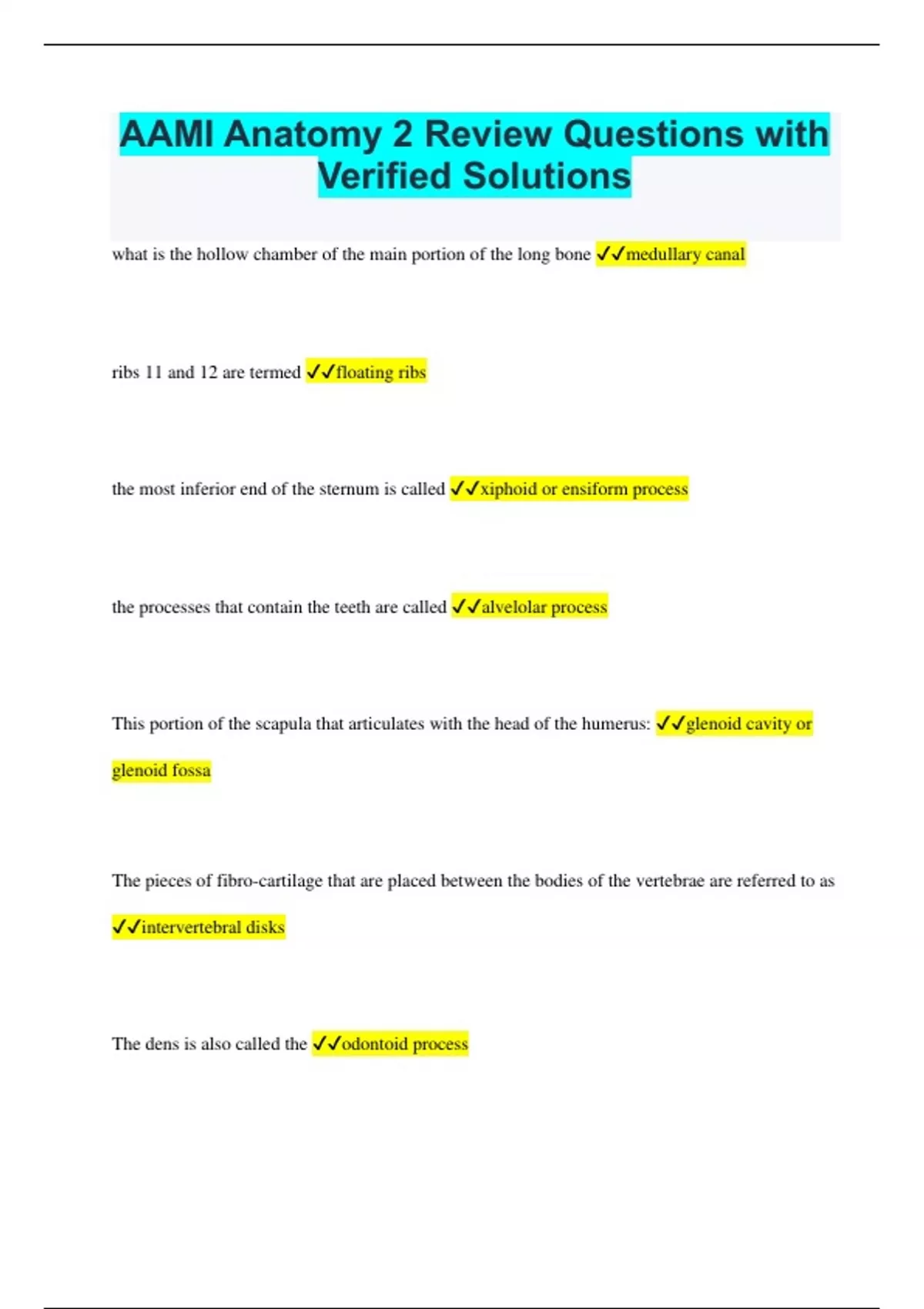 AAMI Anatomy 2 Review Questions with Verified Solutions

what is the hollow chamber of the main portion of the long bone ✓✓medullary canal

ribs 11 and 12 are termed ✓✓floating ribs

the most inferior end of the sternum is called ✓✓xiphoid or ensiform process

the processes that contain the teeth are called ✓✓alvelolar process

This portion of the scapula that articulates with the head of the humerus: ✓✓glenoid cavity or glenoid fossa

The pieces of fibro-cartilage that are placed between the bodies of the vertebrae are referred to as ✓✓intervertebral disks

The dens is also called the ✓✓odontoid process